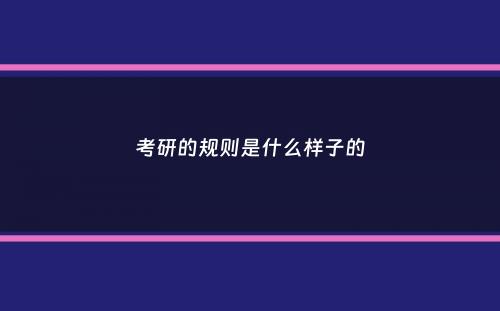 考研的规则是什么样子的